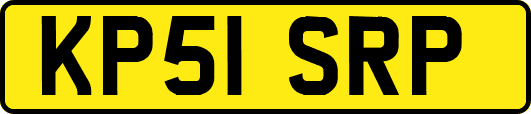 KP51 SRP